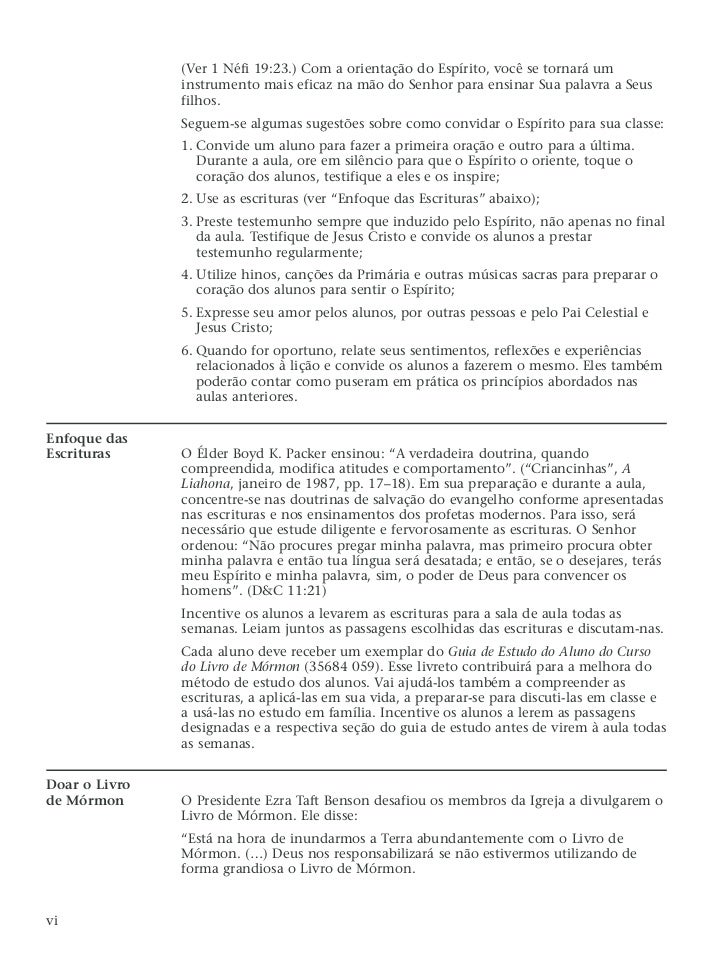 (Ver 1 Néfi 19:23.) Com a orientação do Espírito, você se tornará um instrumento mais eficaz na mão do Senhor para ensinar Sua palavra a Seus filhos.

Seguem-se algumas sugestões sobre como convidar o Espírito para sua classe:

1. Convide um aluno para fazer a primeira oração e outro para a última. Durante a aula, ore em silêncio para que o Espírito o oriente, toque o coração dos alunos, testifique a eles e os inspire;

2. Use as escrituras (ver "Enfoque das Escrituras" abaixo);

3. Preste testemunho sempre que induzido pelo Espírito, não apenas no final da aula. Testifique de Jesus Cristo e convide os alunos a prestar testemunho regularmente;

4. Utilize hinos, canções da Primária e outras músicas sacras para preparar o coração dos alunos para sentir o Espírito;

5. Expresse seu amor pelos alunos, por outras pessoas e pelo Pai Celestial e Jesus Cristo;

6. Quando for oportuno, relate seus sentimentos, reflexões e experiências relacionados à lição e convide os alunos a fazerem o mesmo. Eles também poderão contar como puseram em prática os princípios abordados nas aulas anteriores.

Enfoque das Escrituras

O Élder Boyd K. Packer ensinou: "A verdadeira doutrina, quando compreendida, modifica atitudes e comportamento". ("Criancinhas", A Liahona, janeiro de 1987, pp. 17–18). Em sua preparação e durante a aula, concentre-se nas doutrinas de salvação do evangelho conforme apresentadas nas escrituras e nos ensinamentos dos profetas modernos. Para isso, será necessário que estude diligente e fervorosamente as escrituras. O Senhor ordenou: "Não procures pregar minha palavra, mas primeiro procura obter minha palavra e então tua língua será desatada; e então, se o desejares, terás meu Espírito e minha palavra, sim, o poder de Deus para convencer os homens". (D&C 11:21)

Incentive os alunos a levarem as escrituras para a sala de aula todas as semanas. Leiam juntos as passagens escolhidas das escrituras e discutam-nas.

Cada aluno deve receber um exemplar do Guia de Estudo do Aluno do Curso do Livro de Mórmon (35684 059). Esse livreto contribuirá para a melhora do método de estudo dos alunos. Vai ajudá-los também a compreender as escrituras, a aplicá-las em sua vida, a preparar-se para discuti-las em classe e a usá-las no estudo em família. Incentive os alunos a lerem as passagens designadas e a respectiva seção do guia de estudo antes de virem à aula todas as semanas.

Doar o Livro de Mórmon

O Presidente Ezra Taft Benson desafiou os membros da Igreja a divulgarem o Livro de Mórmon. Ele disse:

"Está na hora de inundarmos a Terra abundantemente com o Livro de Mórmon. (...) Deus nos responsabilizará se não estivermos utilizando de forma grandiosa o Livro de Mórmon.

vi